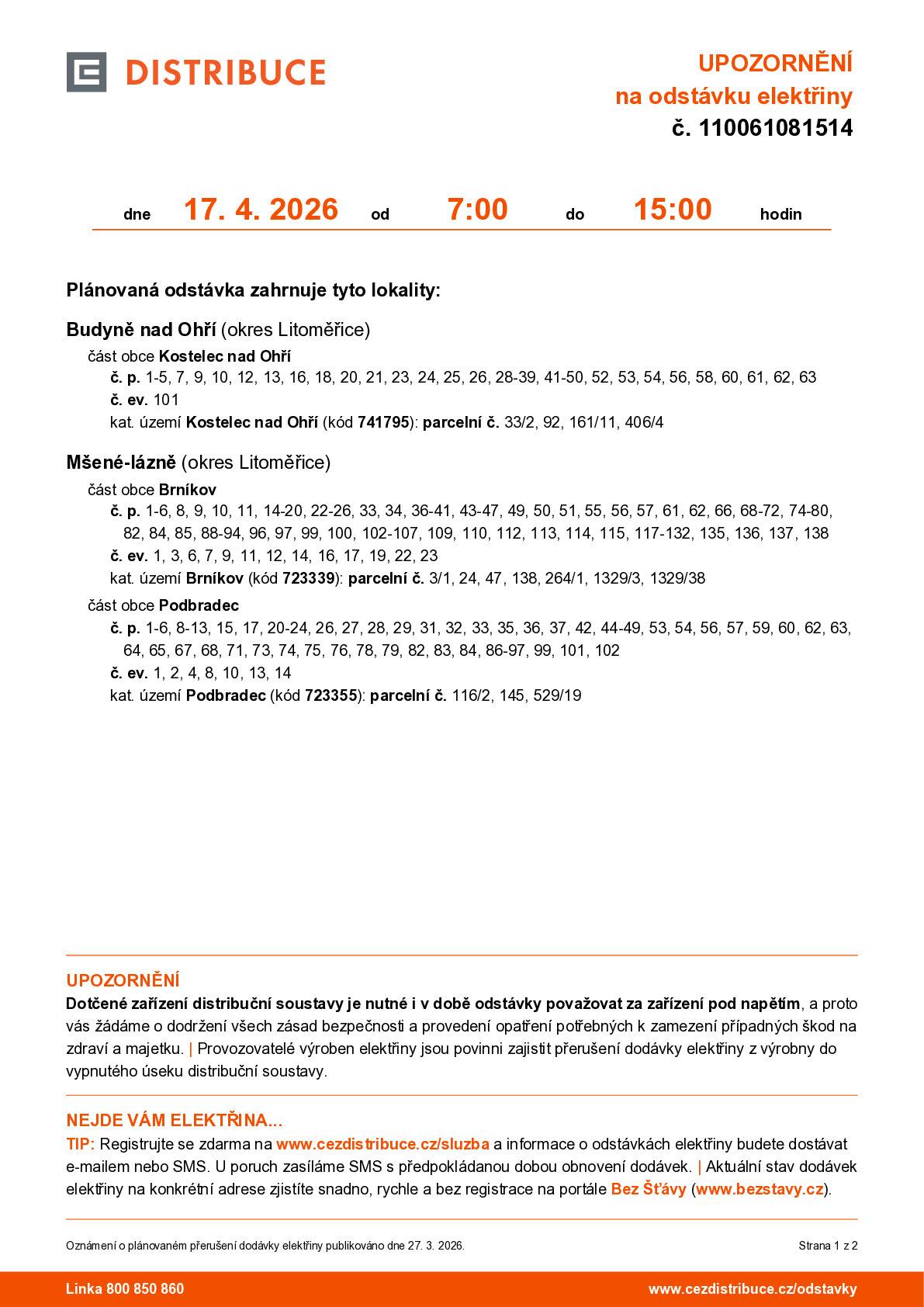 DISTRIBUCE

UPOZORNĚNÍ
na odstávku elektřiny
č. 110061081514

dne 17. 4. 2026 od 7:00 do 15:00 hodin

Plánovaná odstávka zahrnuje tyto lokality:

Budyně nad Ohří (okres Litoměřice)
část obce Kostelec nad Ohří
č. p. 1-5, 7, 9, 10, 12, 13, 16, 18, 20, 21, 23, 24, 25, 26, 28-39, 41-50, 52, 53, 54, 56, 58, 60, 61, 62, 63
č. ev. 101
kat. území Kostelec nad Ohří (kód 741795): parcelní č. 33/2, 92, 161/11, 406/4

Mšené-lázně (okres Litoměřice)
část obce Brníkov
č. p. 1-6, 8, 9, 10, 11, 14-20, 22-26, 33, 34, 36-41, 43-47, 49, 50, 51, 55, 56, 57, 61, 62, 66, 68-72, 74-80, 82, 84, 85, 88-94, 96, 97, 99, 100, 102-107, 109, 110, 112, 113, 114, 115, 117-132, 135, 136, 137, 138
č. ev. 1, 3, 6, 7, 9, 11, 12, 14, 16, 17, 19, 22, 23
kat. území Brníkov (kód 723339): parcelní č. 3/1, 24, 47, 138, 264/1, 1329/3, 1329/38
část obce Podbradec
č. p. 1-6, 8-13, 15, 17, 20-24, 26, 27, 28, 29, 31, 32, 33, 35, 36, 37, 42, 44-49, 53, 54, 56, 57, 59, 60, 62, 63, 64, 65, 67, 68, 71, 73, 74, 75, 76, 78, 79, 82, 83, 84, 86-97, 99, 101, 102
č. ev. 1, 2, 4, 8, 10, 13, 14
kat. území Podbradec (kód 723355): parcelní č. 116/2, 145, 529/19

UPOZORNĚNÍ
Dotčené zařízení distribuční soustavy je nutné i v době odstávky považovat za zařízení pod napětím, a proto vás žádáme o dodržení všech zásad bezpečnosti a provedení opatření potřebných k zamezení případných škod na zdraví a majetku. | Provozovatelé výroben elektřiny jsou povinni zajistit přerušení dodávky elektřiny z výrobny do vypnutého úseku distribuční soustavy.

NEJDE VÁM ELEKTŘINA...
TIP: Registrujte se zdarma na www.cezdistribuce.cz/sluzba a informace o odstávkách elektřiny budete dostávat e-mailem nebo SMS. U poruch zasíláme SMS s předpokládanou dobou obnovení dodávek. | Aktuální stav dodávek elektřiny na konkrétní adrese zjistíte snadno, rychle a bez registrace na portále Bez Šťávy (www.bezstavy.cz).

Oznámení o plánovaném přerušení dodávky elektřiny publikováno dne 27. 3. 2026.

Strana 1 z 2

Linka 800 850 860

www.cezdistribuce.cz/odstavky